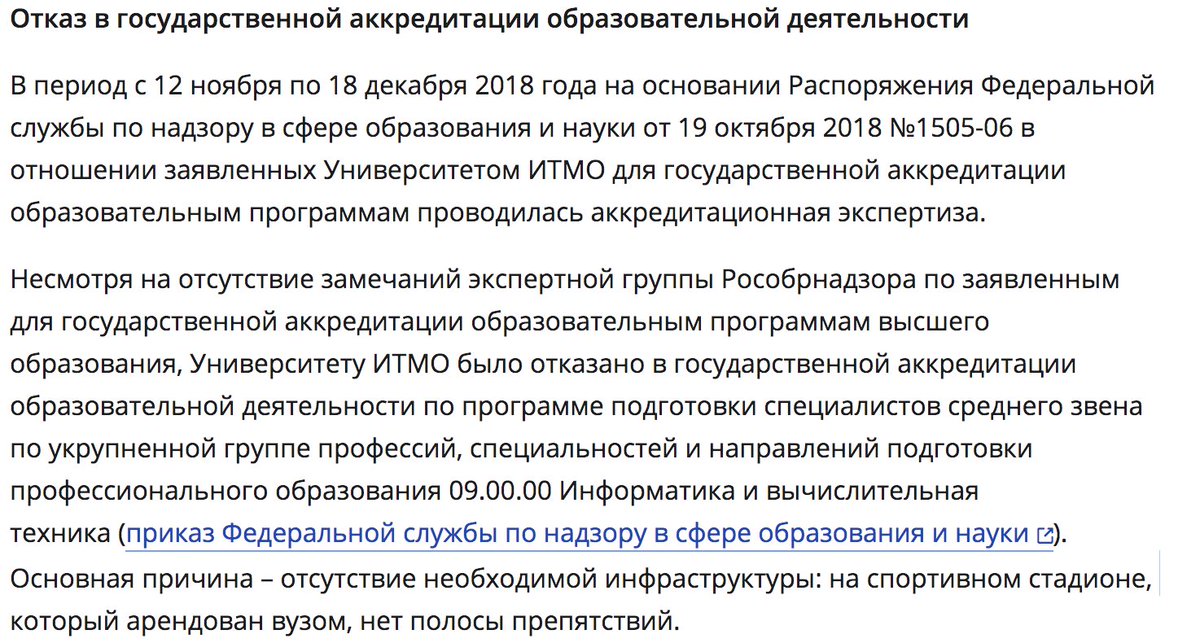 Отказ в государственной аккредитации образовательной деятельности

В период с 12 ноября по 18 декабря 2018 года на основании Распоряжения Федеральной службы по надзору в сфере образования и науки от 19 октября 2018 №1505-06 в отношении заявленных Университетом ИТМО для государственной аккредитации образовательным программам проводилась аккредитационная экспертиза.

Несмотря на отсутствие замечаний экспертной группы Рособрнадзора по заявленным для государственной аккредитации образовательным программам высшего образования, Университету ИТМО было отказано в государственной аккредитации образовательной деятельности по программе подготовки специалистов среднего звена по укрупненной группе профессий, специальностей и направлений подготовки профессионального образования 09.00.00 Информатика и вычислительная техника (приказ Федеральной службы по надзору в сфере образования и науки). Основная причина – отсутствие необходимой инфраструктуры: на спортивном стадионе, который арендован вузом, нет полосы препятствий.